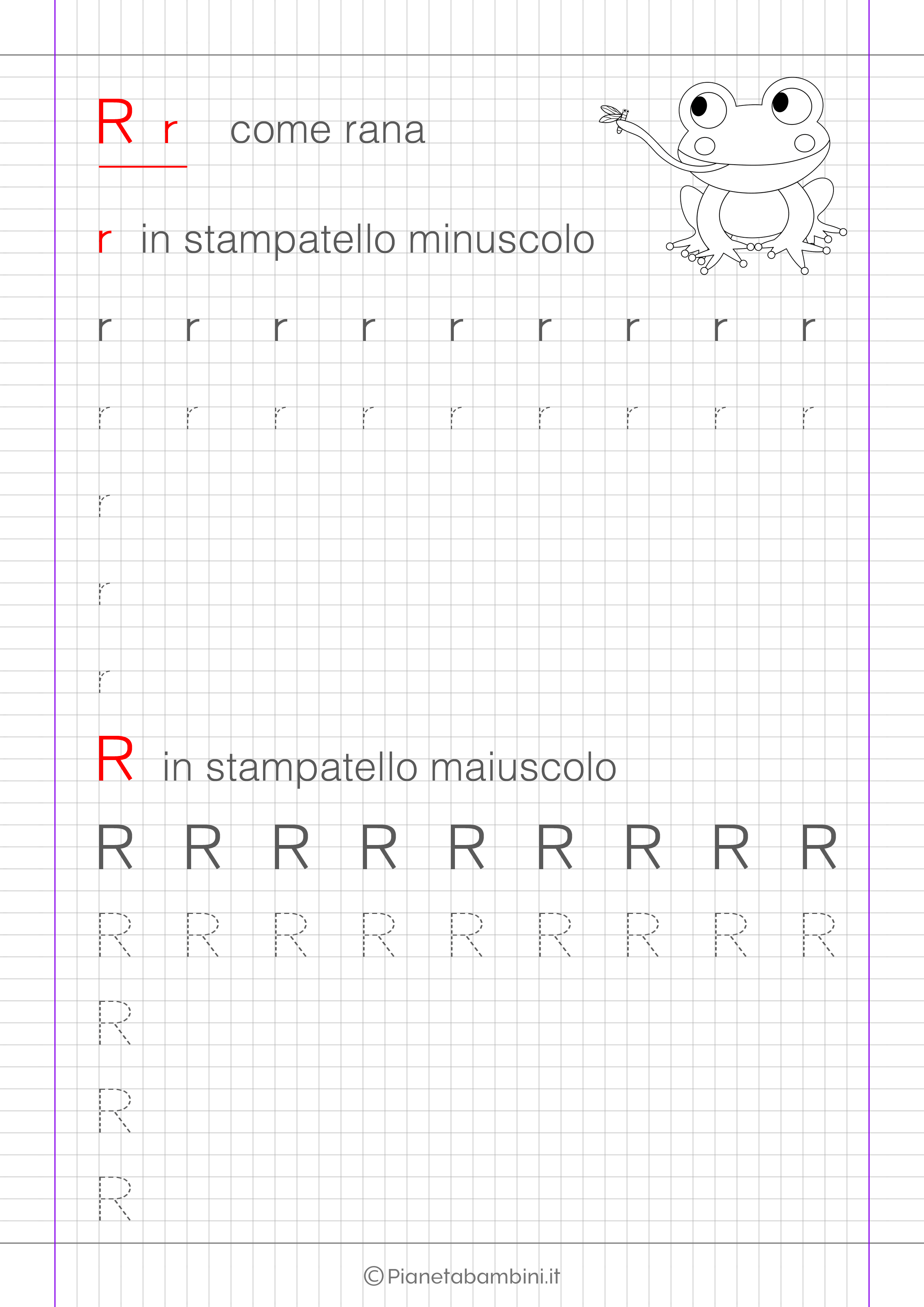 R r come rana

r in stampatello minuscolo

r r r r r r r r r

r r r r r r r r r

r

r

r

R in stampatello maiuscolo

R R R R R R R R R

R R R R R R R R R

R

R

R

©Pianetabambini.it